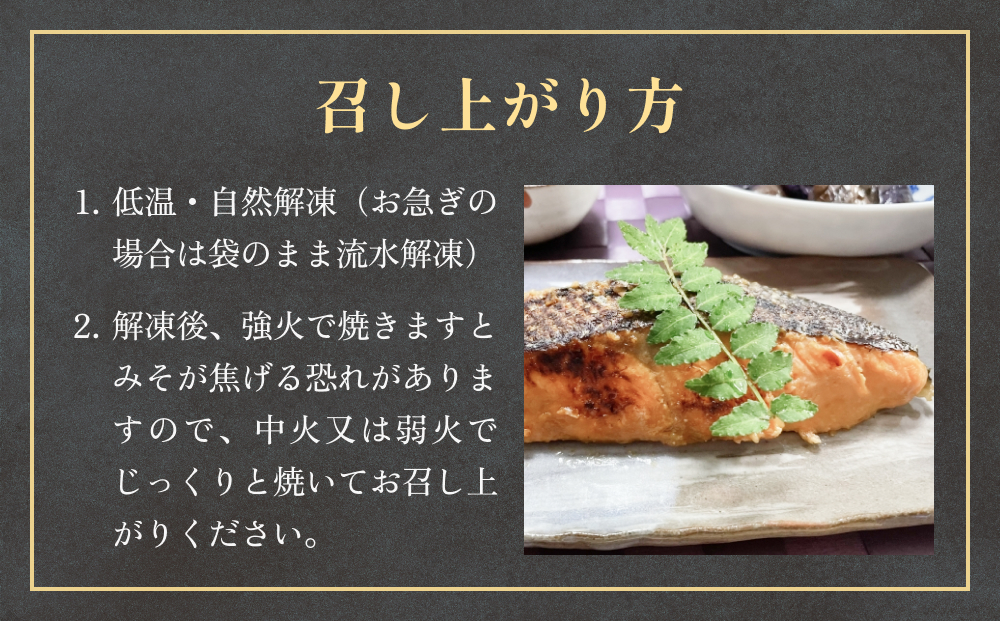 召し上がり方

1. 低温・自然解凍（お急ぎの場合は袋のまま流水解凍）

2. 解凍後、強火で焼きますとみそが焦げる恐れがありますので、中火又は弱火でじっくりと焼いてお召し上がりください。